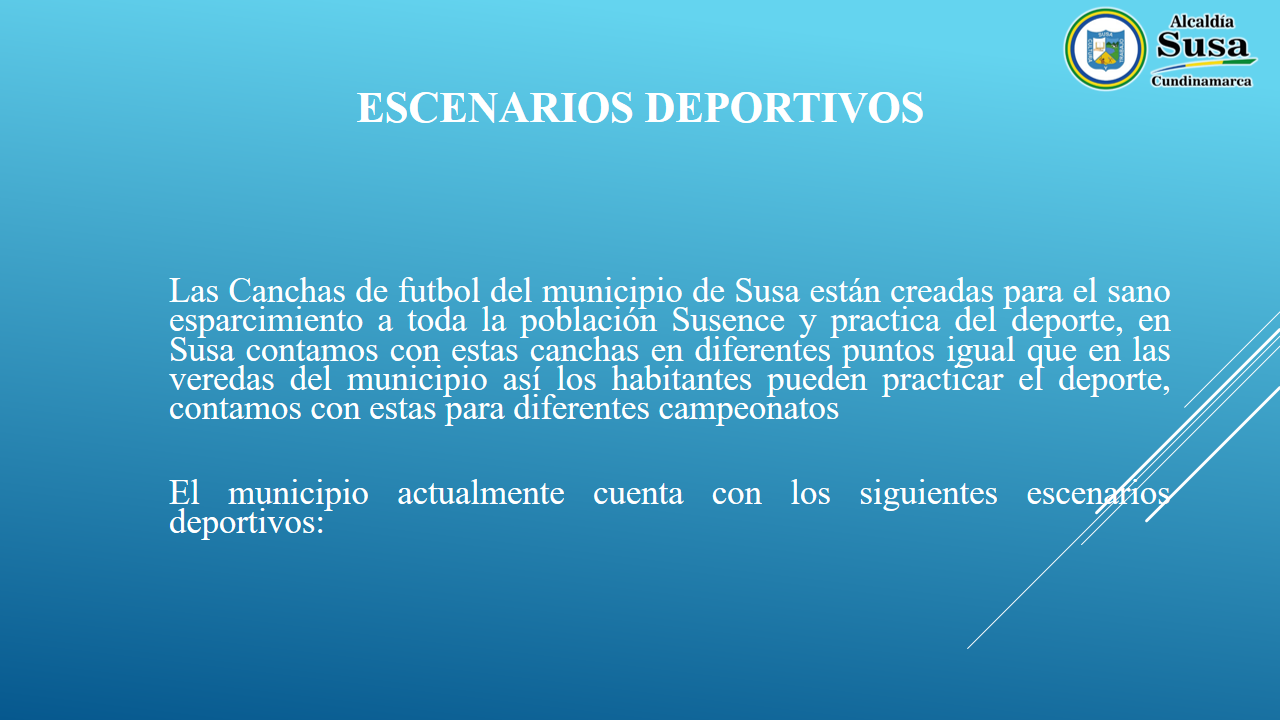 Alcaldía
Susa
Cundinamarca

ESCENARIOS DEPORTIVOS

Las Canchas de futbol del municipio de Susa están creadas para el sano esparcimiento a toda la población Susence y practica del deporte, en Susa contamos con estas canchas en diferentes puntos igual que en las veredas del municipio así los habitantes pueden practicar el deporte, contamos con estas para diferentes campeonatos

El municipio actualmente cuenta con los siguientes escenarios deportivos: